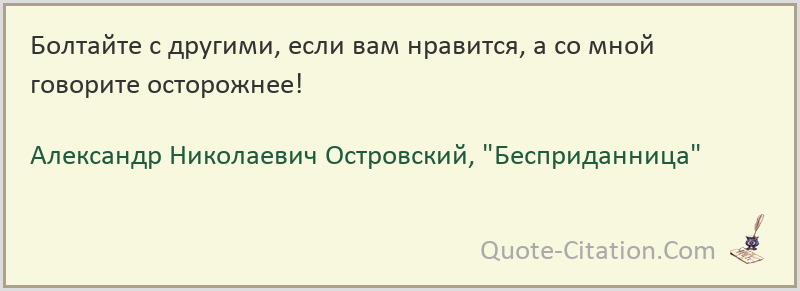 Болтайте с другими, если вам нравится, а со мной говорите осторожнее!

Александр Николаевич Островский, "Бесприданница"

Quote-Citation.Com